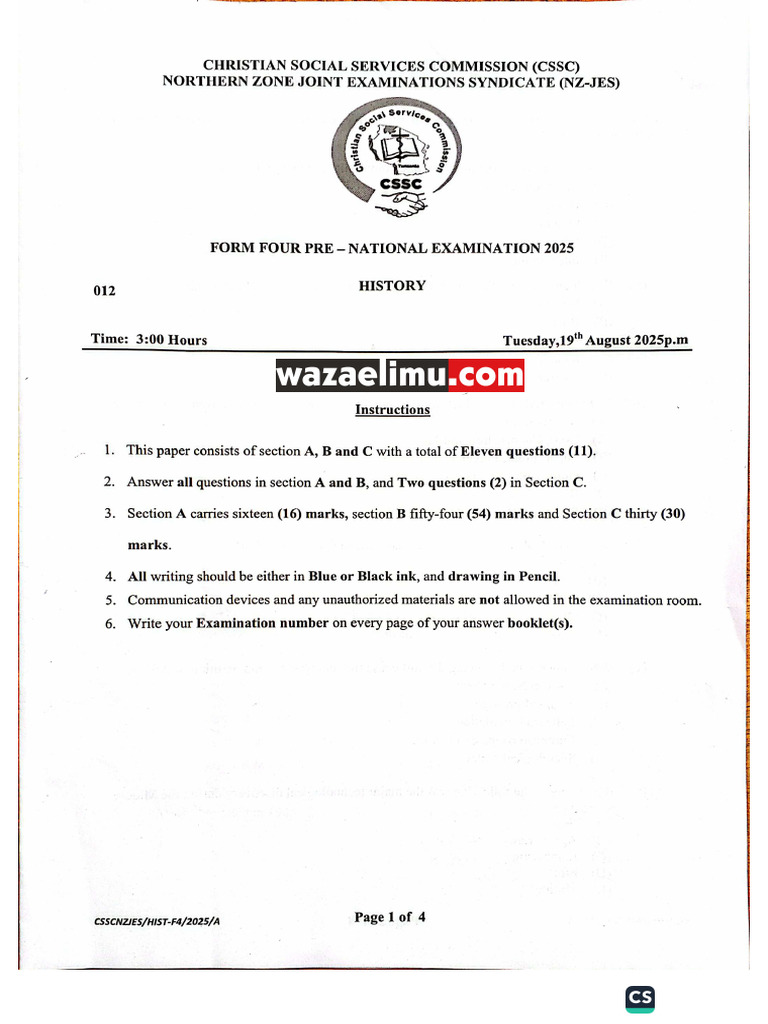 CHRISTIAN SOCIAL SERVICES COMMISSION (CSSC)
NORTHERN ZONE JOINT EXAMINATIONS SYNDICATE (NZ-JES)

Christian Social Services Commission
Tanzania
CSSC

FORM FOUR PRE – NATIONAL EXAMINATION 2025

012

HISTORY

Time: 3:00 Hours

Tuesday,19$^{th}$ August 2025p.m

wazaelimu.com

Instructions

1. This paper consists of section A, B and C with a total of Eleven questions (11).
2. Answer all questions in section A and B, and Two questions (2) in Section C.
3. Section A carries sixteen (16) marks, section B fifty-four (54) marks and Section C thirty (30) marks.
4. All writing should be either in Blue or Black ink, and drawing in Pencil.
5. Communication devices and any unauthorized materials are not allowed in the examination room.
6. Write your Examination number on every page of your answer booklet(s).

CSSCNZJES/HIST-F4/2025/A

Page 1 of 4

CS